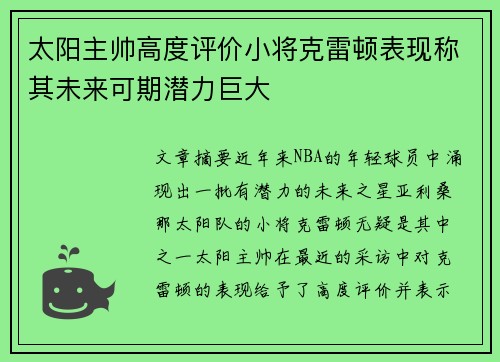 太阳主帅高度评价小将克雷顿表现称其未来可期潜力巨大

文章摘要近年来NBA的年轻球员中涌现出一批有潜力的未来之星亚利桑那太阳队的小将克雷顿无疑是其中之一太阳主帅在最近的采访中对克雷顿的表现给予了高度评价并表示